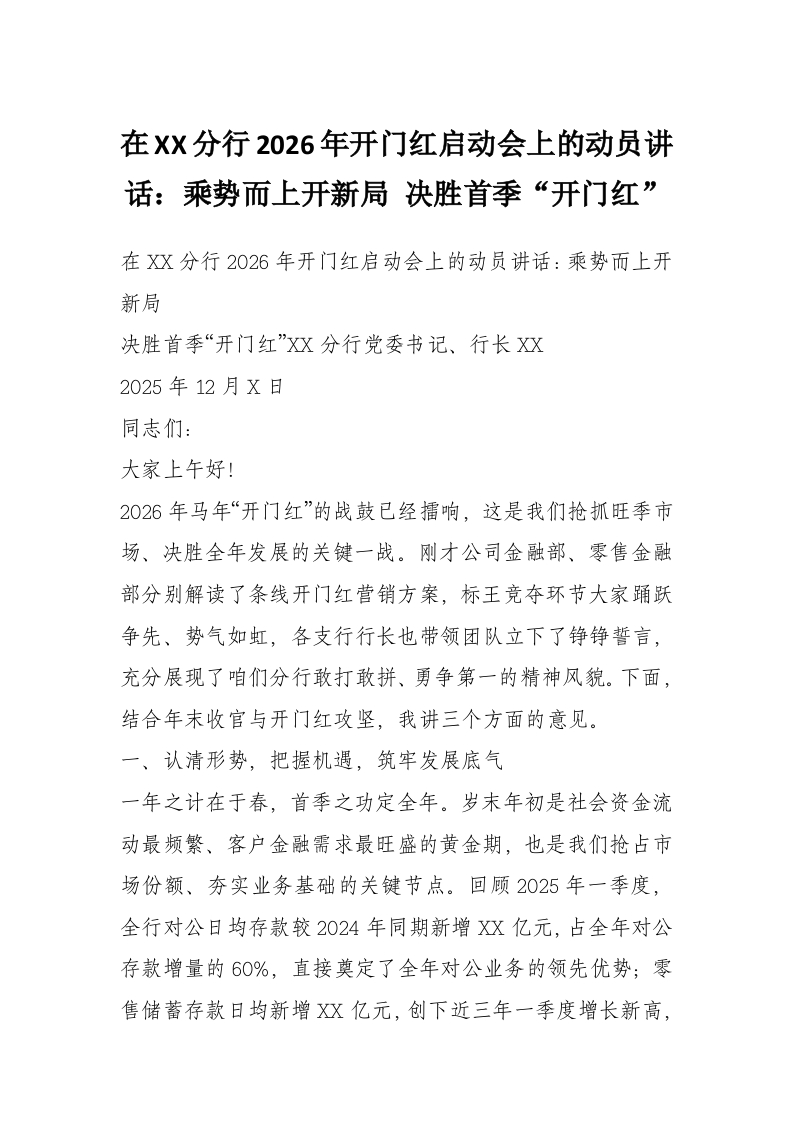 在XX分行2026年开门红启动会上的动员讲话：乘势而上开新局 决胜首季“开门红”

在XX分行2026年开门红启动会上的动员讲话：乘势而上开新局

决胜首季“开门红”XX分行党委书记、行长XX

2025年12月X日

同志们：

大家上午好!

2026年马年“开门红”的战鼓已经擂响，这是我们抢抓旺季市场、决胜全年发展的关键一战。刚才公司金融部、零售金融部分别解读了条线开门红营销方案，标王竞夺环节大家踊跃争先、势气如虹，各支行行长也带领团队立下了铮铮誓言，充分展现了咱们分行敢打敢拼、勇争第一的精神风貌。下面，结合年末收官与开门红攻坚，我讲三个方面的意见。

一、认清形势，把握机遇，筑牢发展底气

一年之计在于春，首季之功定全年。岁末年初是社会资金流动最频繁、客户金融需求最旺盛的黄金期，也是我们抢占市场份额、夯实业务基础的关键节点。回顾2025年一季度，全行对公日均存款较2024年同期新增XX亿元，占全年对公存款增量的60%，直接奠定了全年对公业务的领先优势；零售储蓄存款日均新增XX亿元，创下近三年一季度增长新高，